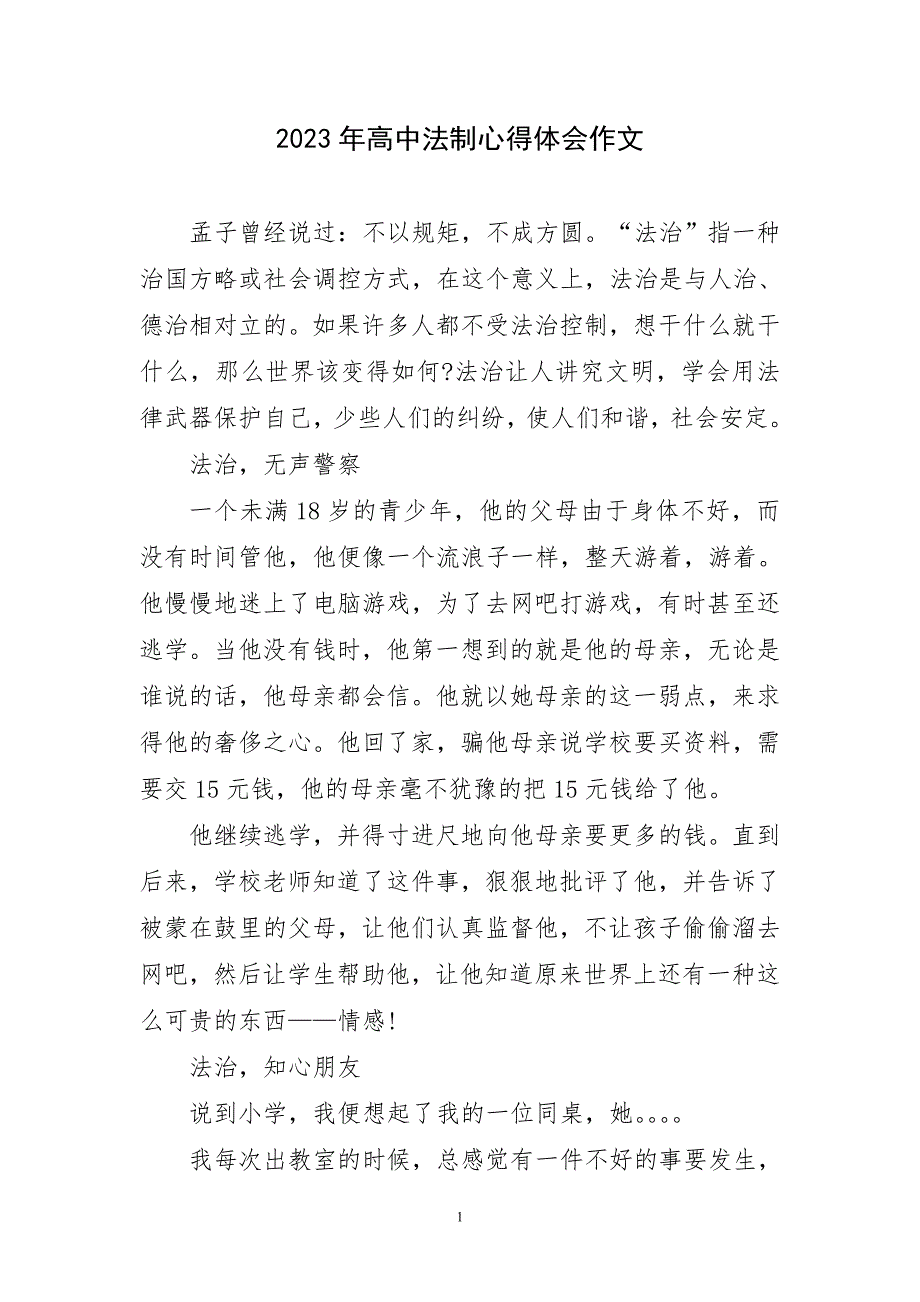 2023年高中法制心得体会作文

孟子曾经说过：不以规矩，不成方圆。“法治”指一种治国方略或社会调控方式，在这个意义上，法治是与人治、德治相对立的。如果许多人都不受法治控制，想干什么就干什么，那么世界该变得如何?法治让人讲究文明，学会用法律武器保护自己，少些人们的纠纷，使人们和谐，社会安定。

法治，无声警察

一个未满18岁的青少年，他的父母由于身体不好，而没有时间管他，他便像一个流浪子一样，整天游着，游着。他慢慢地迷上了电脑游戏，为了去网吧打游戏，有时甚至还逃学。当他没有钱时，他第一想到的就是他的母亲，无论是谁说的话，他母亲都会信。他就以她母亲的这一弱点，来求得他的奢侈之心。他回了家，骗他母亲说学校要买资料，需要交15元钱，他的母亲毫不犹豫的把15元钱给了他。

他继续逃学，并得寸进尺地向他母亲要更多的钱。直到后来，学校老师知道了这件事，狠狠地批评了他，并告诉了被蒙在鼓里的父母，让他们认真监督他，不让孩子偷偷溜去网吧，然后让学生帮助他，让他知道原来世界上还有一种这么可贵的东西——情感!

法治，知心朋友

说到小学，我便想起了我的一位同桌，她。。。。

我每次出教室的时候，总感觉有一件不好的事要发生，

1